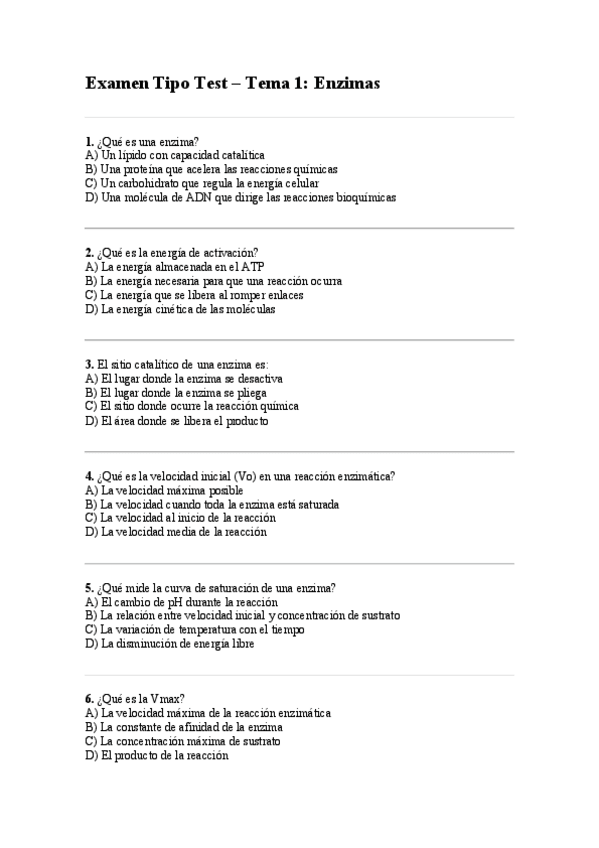 Examen Tipo Test – Tema 1: Enzimas

1. ¿Qué es una enzima?
A) Un lípido con capacidad catalítica
B) Una proteína que acelera las reacciones químicas
C) Un carbohidrato que regula la energía celular
D) Una molécula de ADN que dirige las reacciones bioquímicas

2. ¿Qué es la energía de activación?
A) La energía almacenada en el ATP
B) La energía necesaria para que una reacción ocurra
C) La energía que se libera al romper enlaces
D) La energía cinética de las moléculas

3. El sitio catalítico de una enzima es:
A) El lugar donde la enzima se desactiva
B) El lugar donde la enzima se pliega
C) El sitio donde ocurre la reacción química
D) El área donde se libera el producto

4. ¿Qué es la velocidad inicial (Vo) en una reacción enzimática?
A) La velocidad máxima posible
B) La velocidad cuando toda la enzima está saturada
C) La velocidad al inicio de la reacción
D) La velocidad media de la reacción

5. ¿Qué mide la curva de saturación de una enzima?
A) El cambio de pH durante la reacción
B) La relación entre velocidad inicial y concentración de sustrato
C) La variación de temperatura con el tiempo
D) La disminución de energía libre

6. ¿Qué es la Vmax?
A) La velocidad máxima de la reacción enzimática
B) La constante de afinidad de la enzima
C) La concentración máxima de sustrato
D) El producto de la reacción